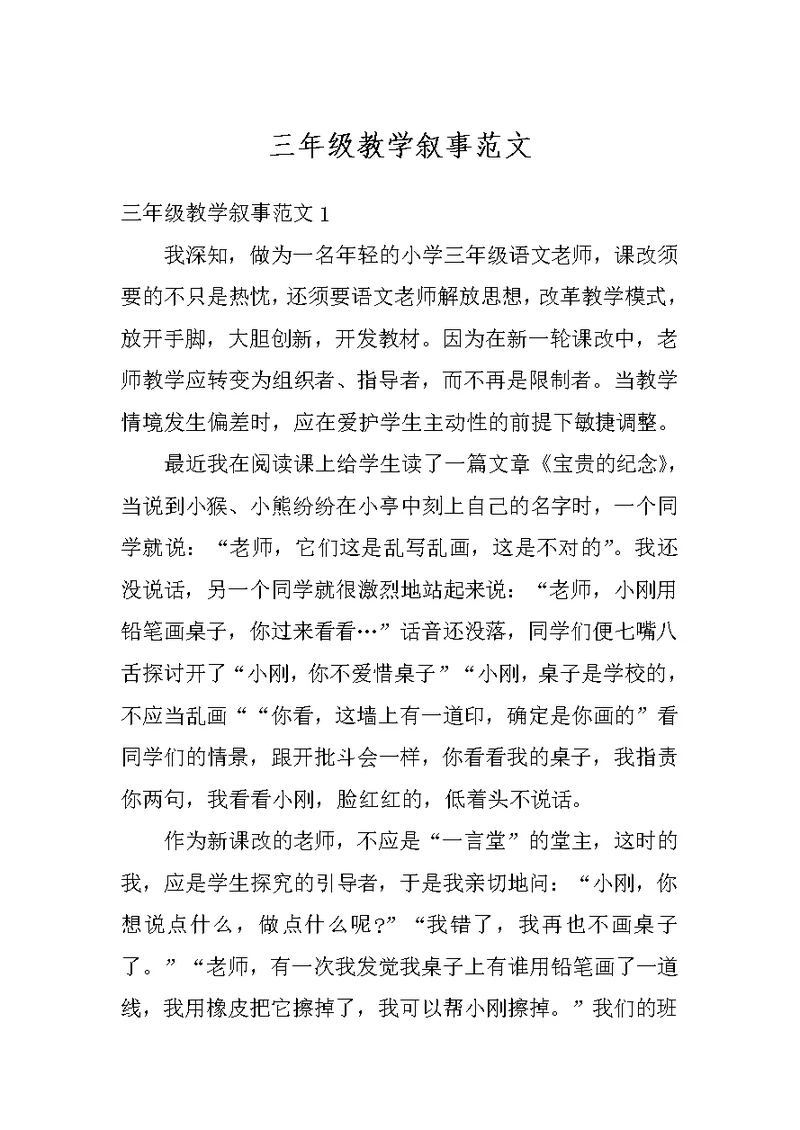 三年级教学叙事范文

三年级教学叙事范文 1

我深知，做为一名年轻的小学三年级语文老师，课改须要的不只是热忱，还须要语文老师解放思想，改革教学模式，放开手脚，大胆创新，开发教材。因为在新一轮课改中，老师教学应转变为组织者、指导者，而不再是限制者。当教学情境发生偏差时，应在爱护学生主动性的前提下敏捷调整。

最近我在阅读课上给学生读了一篇文章《宝贵的纪念》，当说到小猴、小熊纷纷在小亭中刻上自己的名字时，一个同学就说：“老师，它们这是乱写乱画，这是不对的”。我还没说话，另一个同学就很激烈地站起来说：“老师，小刚用铅笔画桌子，你过来看看…”话音还没落，同学们便七嘴八舌探讨开了“小刚，你不爱惜桌子”“小刚，桌子是学校的，不应当乱画““你看，这墙上有一道印，确定是你画的”看同学们的情景，跟开批斗会一样，你看看我的桌子，我指责你两句，我看看小刚，脸红红的，低着头不说话。

作为新课改的老师，不应是“一言堂”的堂主，这时的我，应是学生探究的引导者，于是我亲切地问：“小刚，你想说点什么，做点什么呢?”“我错了，我再也不画桌子了。”“老师，有一次我发觉我桌子上有谁用铅笔画了一道线，我用橡皮把它擦掉了，我可以帮小刚擦掉。”我们的班